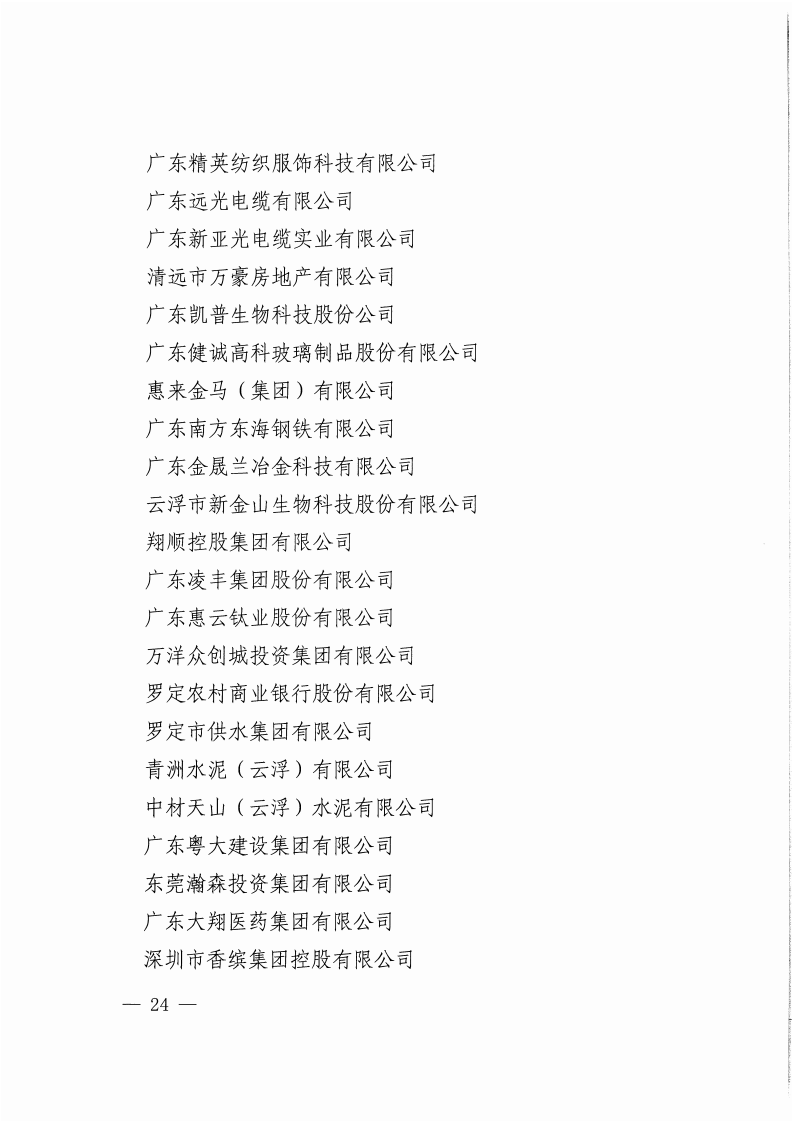 广东精英纺织服饰科技有限公司
广东远光电缆有限公司
广东新亚光电缆实业有限公司
清远市万豪房地产有限公司
广东凯普生物科技股份公司
广东健诚高科玻璃制品股份有限公司
惠来金马（集团）有限公司
广东南方东海钢铁有限公司
广东金晟兰冶金科技有限公司
云浮市新金山生物科技股份有限公司
翔顺控股集团有限公司
广东凌丰集团股份有限公司
广东惠云钛业股份有限公司
万洋众创城投资集团有限公司
罗定农村商业银行股份有限公司
罗定市供水集团有限公司
青洲水泥（云浮）有限公司
中材天山（云浮）水泥有限公司
广东粤大建设集团有限公司
东莞瀚森投资集团有限公司
广东大翔医药集团有限公司
深圳市香缤集团控股有限公司

— 24 —